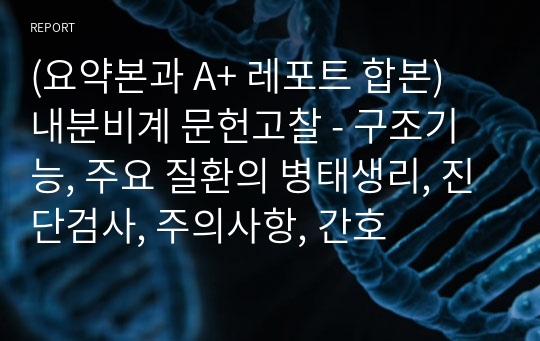 REPORT

(요약본과 A+ 레포트 합본) 내분비계 문헌고찰 - 구조기능, 주요 질환의 병태생리, 진단검사, 주의사항, 간호